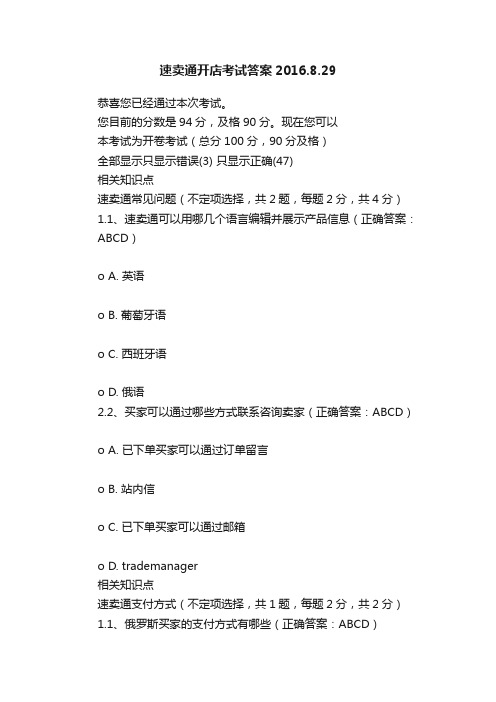 速卖通开店考试答案 2016.8.29

恭喜您已经通过本次考试。
您目前的分数是 94 分，及格 90 分。现在您可以
本考试为开卷考试（总分 100 分，90 分及格）
全部显示只显示错误(3) 只显示正确(47)
相关知识点
速卖通常见问题（不定项选择，共 2 题，每题 2 分，共 4 分）
1.1、速卖通可以用哪几个语言编辑并展示产品信息（正确答案：ABCD）

o A. 英语

o B. 葡萄牙语

o C. 西班牙语

o D. 俄语
2.2、买家可以通过哪些方式联系咨询卖家（正确答案：ABCD）

o A. 已下单买家可以通过订单留言

o B. 站内信

o C. 已下单买家可以通过邮箱

o D. trademanager
相关知识点
速卖通支付方式（不定项选择，共 1 题，每题 2 分，共 2 分）
1.1、俄罗斯买家的支付方式有哪些（正确答案：ABCD）